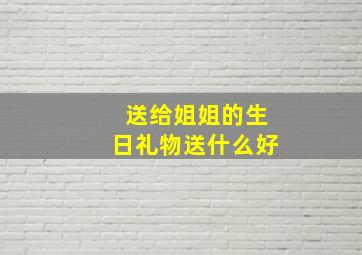 送给姐姐的生日礼物送什么好